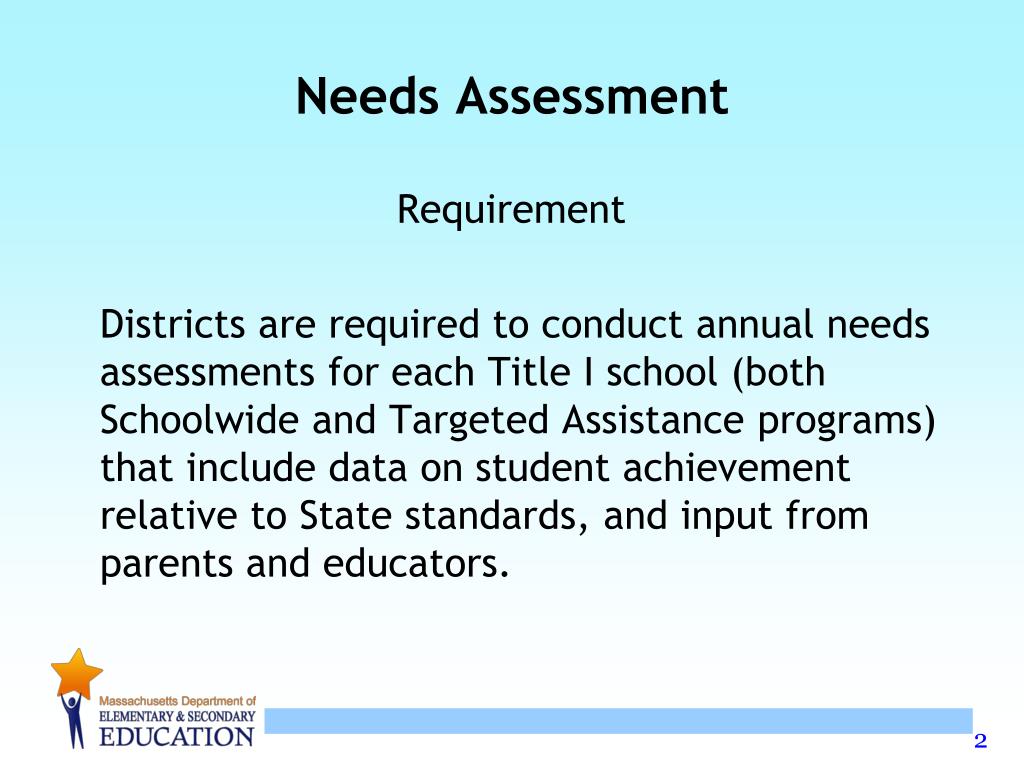 Needs Assessment

Requirement

Districts are required to conduct annual needs assessments for each Title I school (both Schoolwide and Targeted Assistance programs) that include data on student achievement relative to State standards, and input from parents and educators.

Massachusetts Department of
ELEMENTARY & SECONDARY
EDUCATION

2